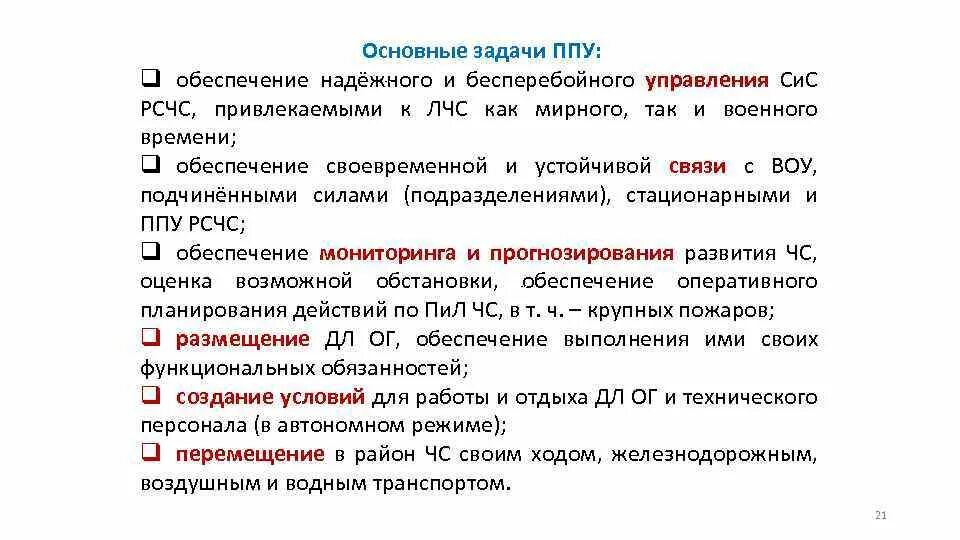 Основные задачи ППУ:

❑ обеспечение надёжного и бесперебойного управления СиС РСЧС, привлекаемыми к ЛЧС как мирного, так и военного времени;

❑ обеспечение своевременной и устойчивой связи с ВОУ, подчинёнными силами (подразделениями), стационарными и ППУ РСЧС;

❑ обеспечение мониторинга и прогнозирования развития ЧС, оценка возможной обстановки, обеспечение оперативного планирования действий по ПиЛ ЧС, в т. ч. – крупных пожаров;

❑ размещение ДЛ ОГ, обеспечение выполнения ими своих функциональных обязанностей;

❑ создание условий для работы и отдыха ДЛ ОГ и технического персонала (в автономном режиме);

❑ перемещение в район ЧС своим ходом, железнодорожным, воздушным и водным транспортом.

21